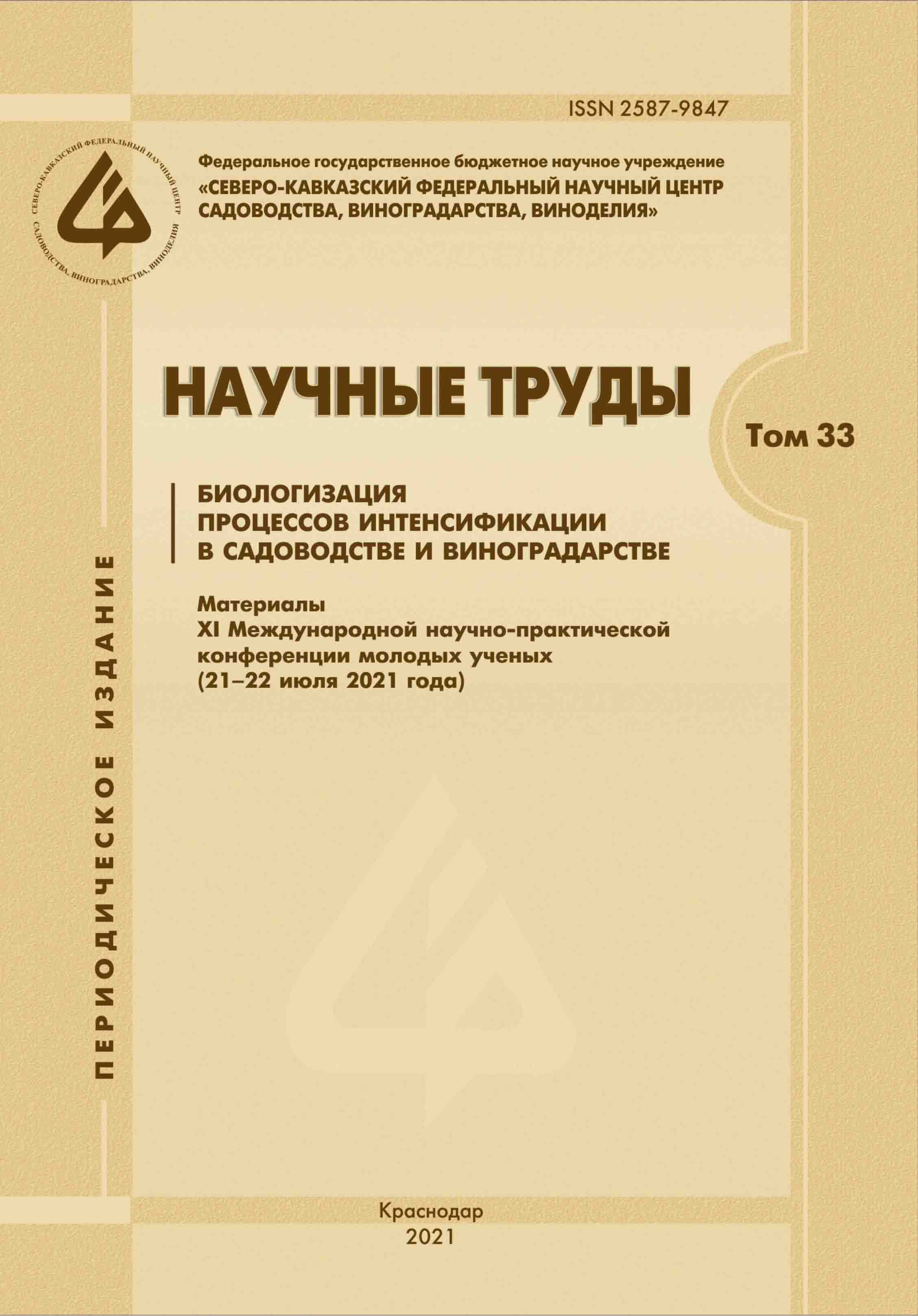 ISSN 2587-9847

СЕВЕРО-КАВКАЗСКИЙ ФЕДЕРАЛЬНЫЙ НАУЧНЫЙ ЦЕНТР САДОВОДСТВА, ВИНОГРАДАРСТВА, ВИНОДЕЛИЯ

Федеральное государственное бюджетное научное учреждение
«СЕВЕРО-КАВКАЗСКИЙ ФЕДЕРАЛЬНЫЙ НАУЧНЫЙ ЦЕНТР САДОВОДСТВА, ВИНОГРАДАРСТВА, ВИНОДЕЛИЯ»

НАУЧНЫЕ ТРУДЫ

Том 33

БИОЛОГИЗАЦИЯ ПРОЦЕССОВ ИНТЕНСИФИКАЦИИ В САДОВОДСТВЕ И ВИНОГРАДАРСТВЕ

Материалы
XI Международной научно-практической конференции молодых ученых
(21–22 июля 2021 года)

ПЕРИОДИЧЕСКОЕ ИЗДАНИЕ

Краснодар
2021